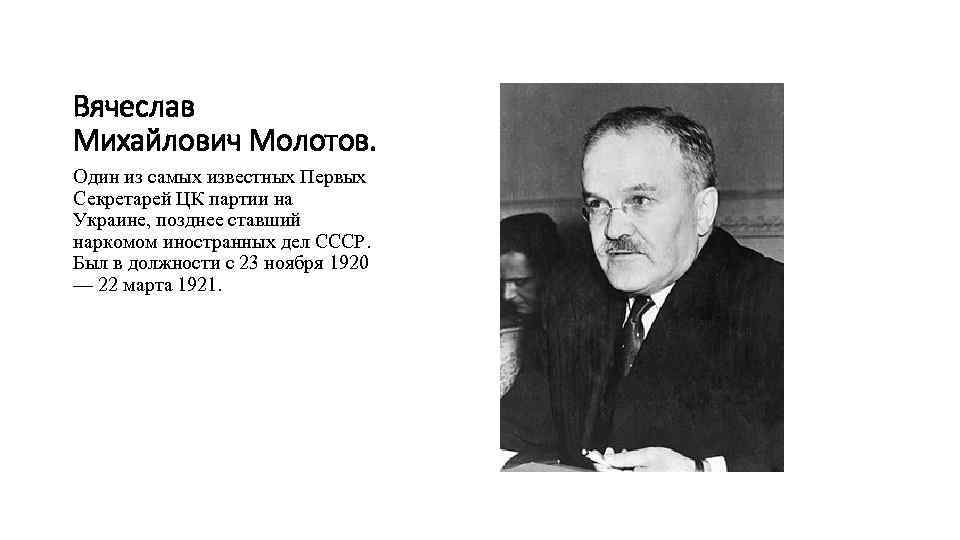 Вячеслав Михайлович Молотов.

Один из самых известных Первых Секретарей ЦК партии на Украине, позднее ставший наркомом иностранных дел СССР. Был в должности с 23 ноября 1920 — 22 марта 1921.